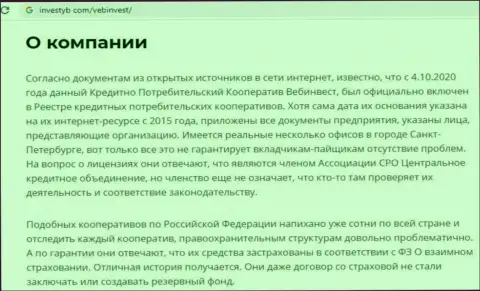 investyb.com/vebinvest/

О компании

Согласно документам из открытых источников в сети интернет, известно, что с 4.10.2020 года данный Кредитно Потребительский Кооператив Вебинвест, был официально включен в Реестре кредитных потребительских кооперативов. Хотя сама дата их основания указана на их интернет-ресурсе с 2015 года, приложены все документы предприятия, указаны лица, представляющие организацию. Имеется реальные несколько офисов в городе Санкт-Петербурге, вот только все это не гарантирует вкладчикам-пайщикам отсутствие проблем. На вопрос о лицензиях они отвечают, что являются членом Ассоциации СРО Центральное кредитное объединение, но членство еще не означает, что кто-то там проверяет их деятельность и соответствие законодательству.

Подобных кооперативов по Российской Федерации напихано уже сотни по всей стране и отследить каждый кооператив, правоохранительным структурам довольно проблематично. А по гарантии они отвечают, что их средства застрахованы в соответствии с ФЗ О взаимном страховании. Отличная история получается. Они даже договор со страховой не стали заключать или создавать резервный фонд.